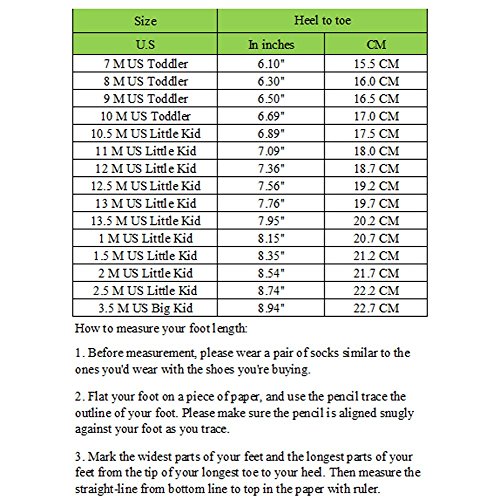 | Size | Heel to toe | |
|---|---|---|
| U.S | In inches | CM |
| 7 M US Toddler | 6.10" | 15.5 CM |
| 8 M US Toddler | 6.30" | 16.0 CM |
| 9 M US Toddler | 6.50" | 16.5 CM |
| 10 M US Toddler | 6.69" | 17.0 CM |
| 10.5 M US Little Kid | 6.89" | 17.5 CM |
| 11 M US Little Kid | 7.09" | 18.0 CM |
| 12 M US Little Kid | 7.36" | 18.7 CM |
| 12.5 M US Little Kid | 7.56" | 19.2 CM |
| 13 M US Little Kid | 7.76" | 19.7 CM |
| 13.5 M US Little Kid | 7.95" | 20.2 CM |
| 1 M US Little Kid | 8.15" | 20.7 CM |
| 1.5 M US Little Kid | 8.35" | 21.2 CM |
| 2 M US Little Kid | 8.54" | 21.7 CM |
| 2.5 M US Little Kid | 8.74" | 22.2 CM |
| 3.5 M US Big Kid | 8.94" | 22.7 CM |

How to measure your foot length:

1. Before measurement, please wear a pair of socks similar to the ones you'd wear with the shoes you're buying.

2. Flat your foot on a piece of paper, and use the pencil trace the outline of your foot. Please make sure the pencil is aligned snugly against your foot as you trace.

3. Mark the widest parts of your feet and the longest parts of your feet from the tip of your longest toe to your heel. Then measure the straight-line from bottom line to top in the paper with ruler.